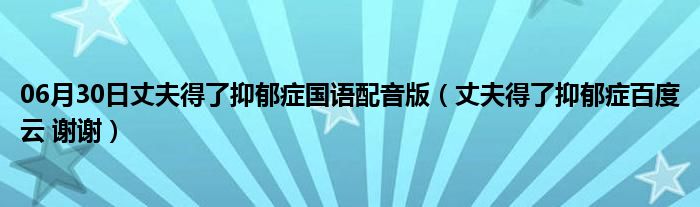 06月30日丈夫得了抑郁症国语配音版（丈夫得了抑郁症百度云 谢谢）